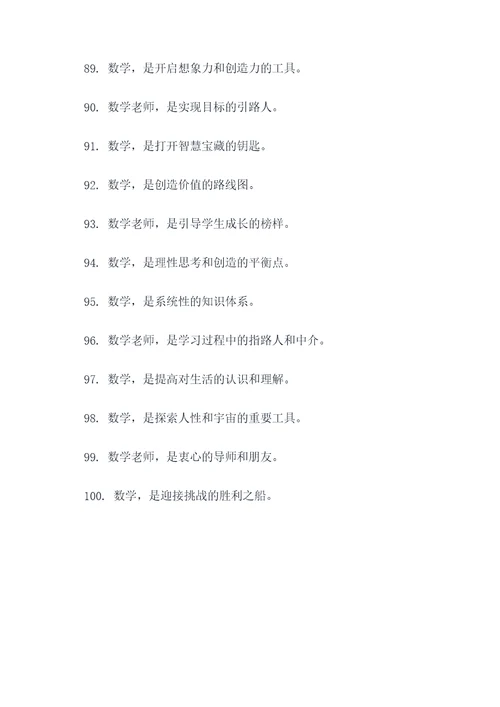 89. 数学，是开启想象力和创造力的工具。

90. 数学老师，是实现目标的引路人。

91. 数学，是打开智慧宝藏的钥匙。

92. 数学，是创造价值的路线图。

93. 数学老师，是引导学生成长的榜样。

94. 数学，是理性思考和创造的平衡点。

95. 数学，是系统性的知识体系。

96. 数学老师，是学习过程中的指路人和中介。

97. 数学，是提高对生活的认识和理解。

98. 数学，是探索人性和宇宙的重要工具。

99. 数学老师，是衷心的导师和朋友。

100. 数学，是迎接挑战的胜利之船。